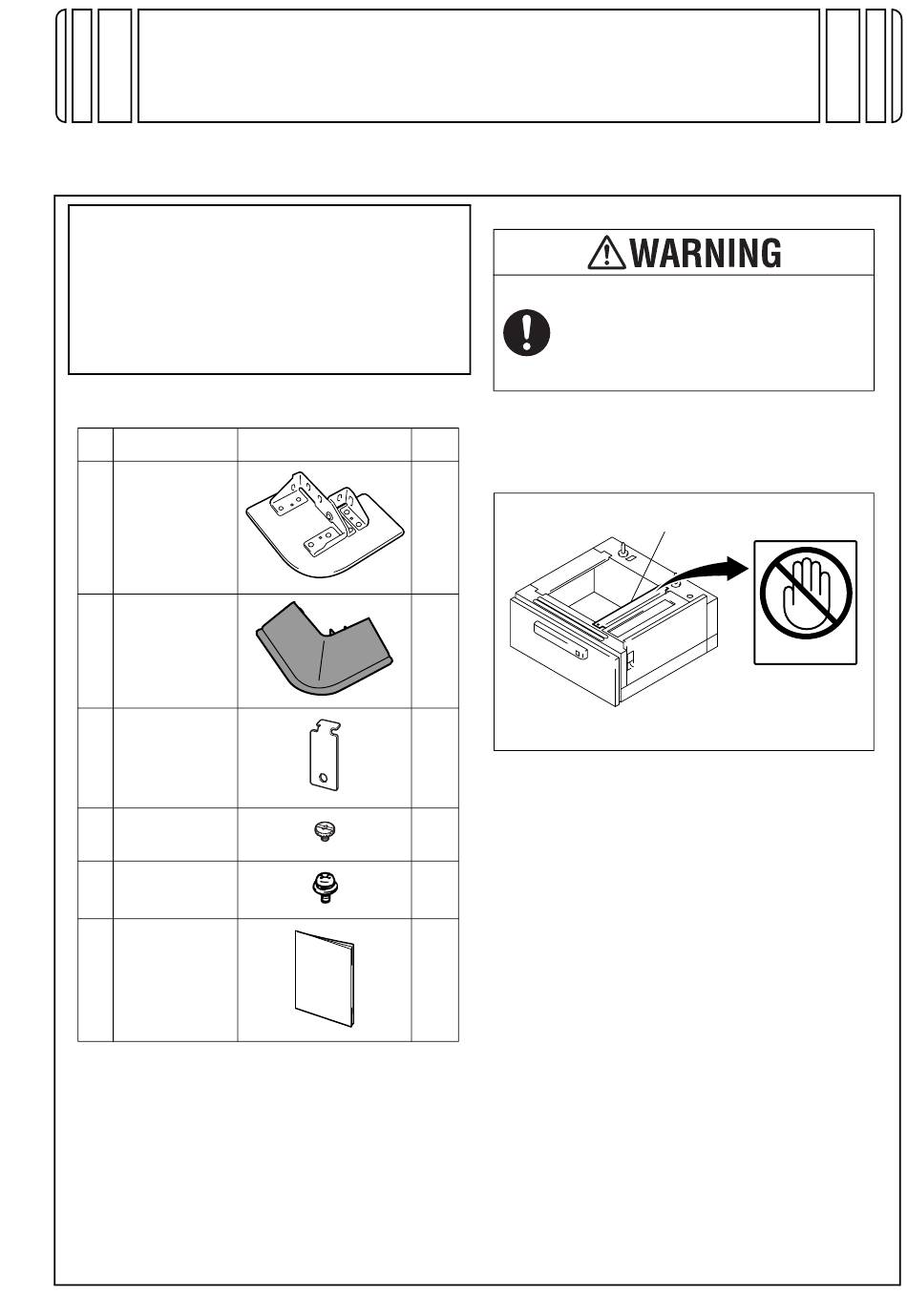 WARNING